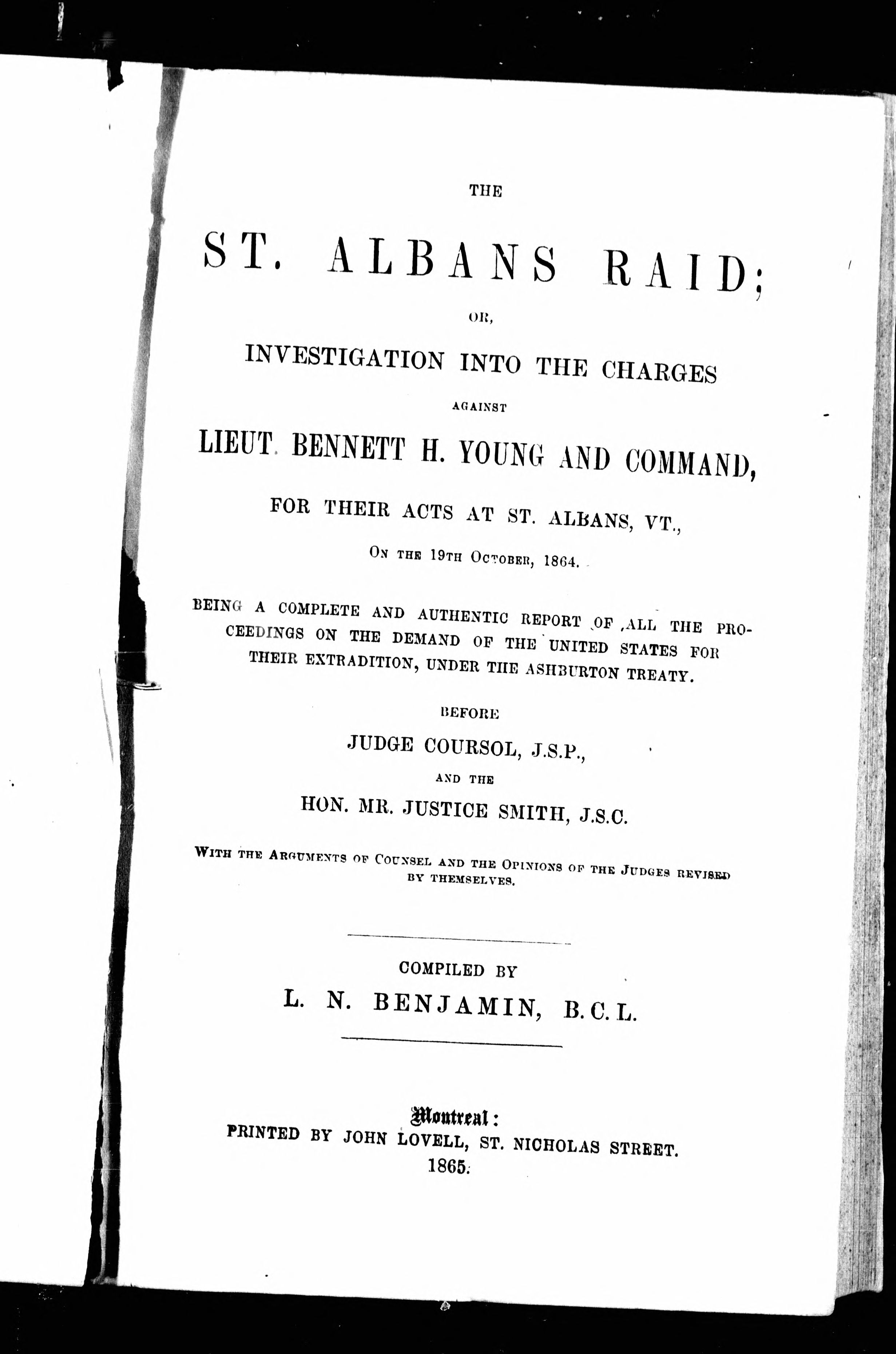 THE

ST. ALBANS RAID;

OR,

INVESTIGATION INTO THE CHARGES

AGAINST

LIEUT. BENNETT H. YOUNG AND COMMAND,

FOR THEIR ACTS AT ST. ALBANS, VT.,

ON THE 19TH OCTOBER, 1864.

BEING A COMPLETE AND AUTHENTIC REPORT OF ALL THE PROCEEDINGS ON THE DEMAND OF THE UNITED STATES FOR THEIR EXTRADITION, UNDER THE ASHBURTON TREATY.

BEFORE

JUDGE COURSOL, J.S.P.,

AND THE

HON. MR. JUSTICE SMITH, J.S.C.

WITH THE ARGUMENTS OF COUNSEL AND THE OPINIONS OF THE JUDGES REVISED BY THEMSELVES.

COMPILED BY

L. N. BENJAMIN, B.C.L.

Montreal:
PRINTED BY JOHN LOVELL, ST. NICHOLAS STREET.
1865.